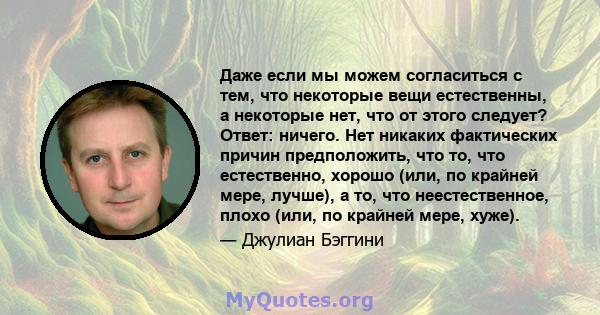 Даже если мы можем согласиться с тем, что некоторые вещи естественны, а некоторые нет, что от этого следует? Ответ: ничего. Нет никаких фактических причин предположить, что то, что естественно, хорошо (или, по крайней мере, лучше), а то, что неестественное, плохо (или, по крайней мере, хуже).

— Джулиан Бэггини

MyQuotes.org